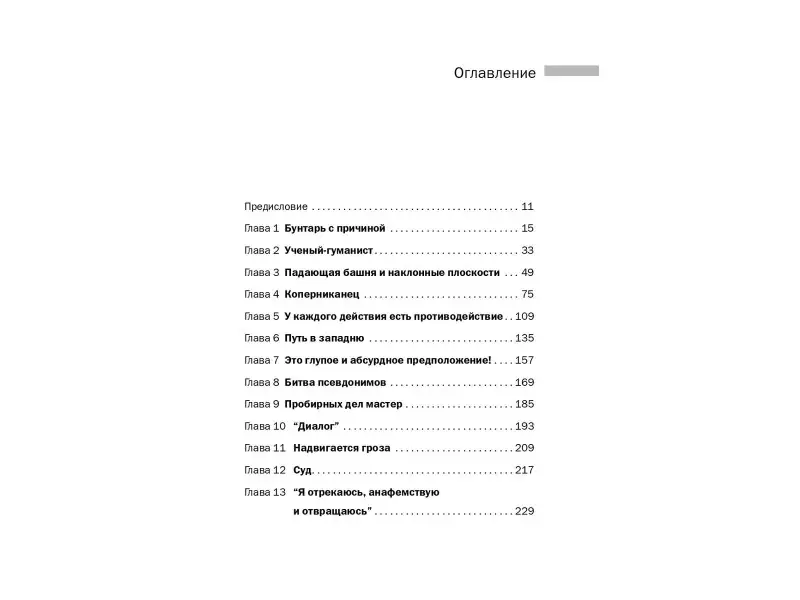 Оглавление

Предисловие 11

Глава 1 Бунтарь с причиной 15

Глава 2 Ученый-гуманист 33

Глава 3 Падающая башня и наклонные плоскости 49

Глава 4 Коперниканец 75

Глава 5 У каждого действия есть противодействие 109

Глава 6 Путь в западню 135

Глава 7 Это глупое и абсурдное предположение! 157

Глава 8 Битва псевдонимов 169

Глава 9 Пробирных дел мастер 185

Глава 10 "Диалог" 193

Глава 11 Надвигается гроза 209

Глава 12 Суд 217

Глава 13 "Я отрекаюсь, анафемствую и отвращаюсь" 229